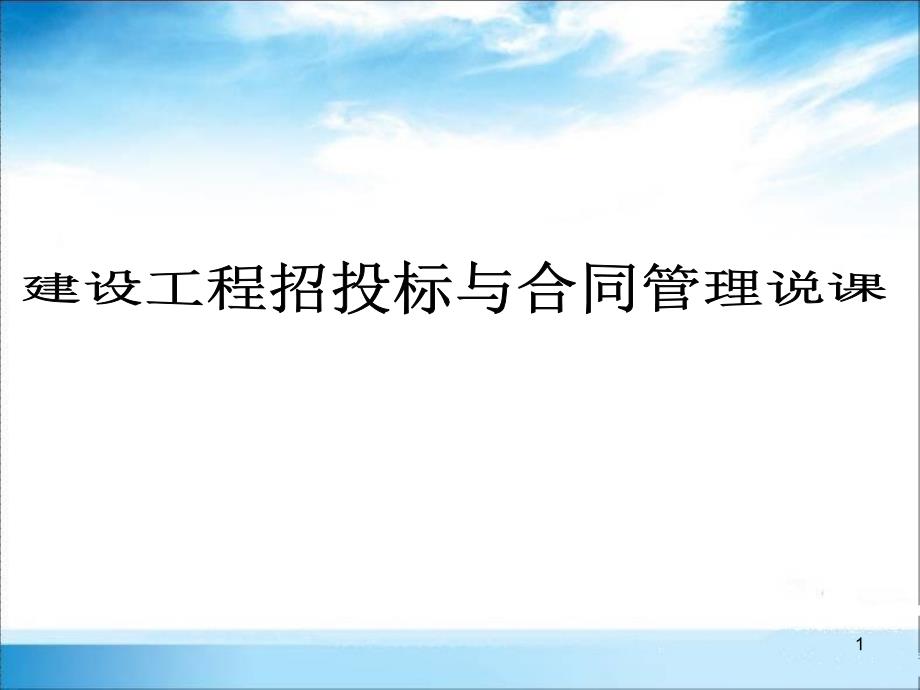 建设工程招投标与合同管理说课

1